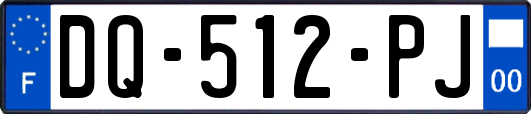 F

DQ-512-PJ

00